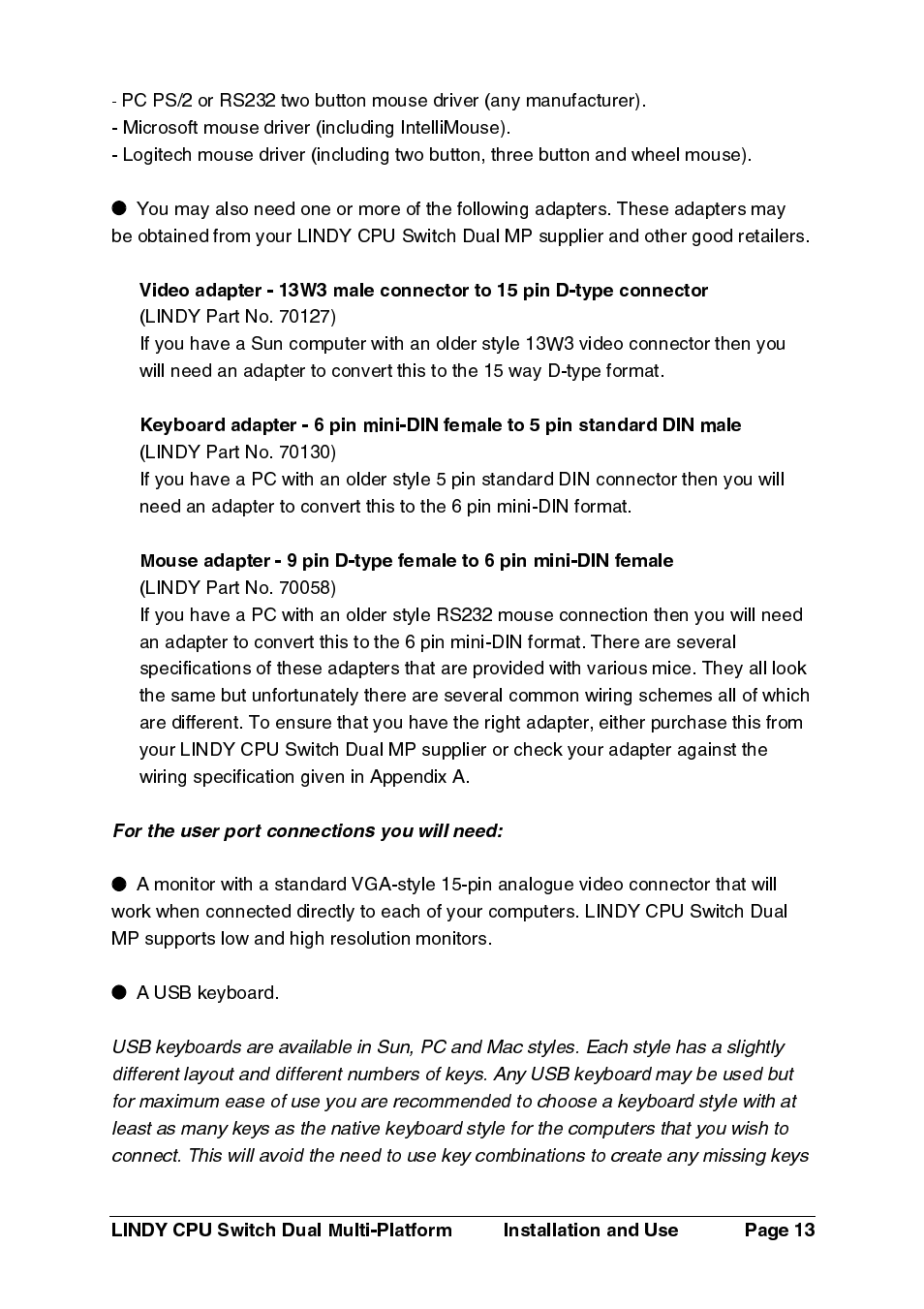 - PC PS/2 or RS232 two button mouse driver (any manufacturer).
- Microsoft mouse driver (including IntelliMouse).
- Logitech mouse driver (including two button, three button and wheel mouse).

● You may also need one or more of the following adapters. These adapters may be obtained from your LINDY CPU Switch Dual MP supplier and other good retailers.

Video adapter - 13W3 male connector to 15 pin D-type connector
(LINDY Part No. 70127)
If you have a Sun computer with an older style 13W3 video connector then you will need an adapter to convert this to the 15 way D-type format.

Keyboard adapter - 6 pin mini-DIN female to 5 pin standard DIN male
(LINDY Part No. 70130)
If you have a PC with an older style 5 pin standard DIN connector then you will need an adapter to convert this to the 6 pin mini-DIN format.

Mouse adapter - 9 pin D-type female to 6 pin mini-DIN female
(LINDY Part No. 70058)
If you have a PC with an older style RS232 mouse connection then you will need an adapter to convert this to the 6 pin mini-DIN format. There are several specifications of these adapters that are provided with various mice. They all look the same but unfortunately there are several common wiring schemes all of which are different. To ensure that you have the right adapter, either purchase this from your LINDY CPU Switch Dual MP supplier or check your adapter against the wiring specification given in Appendix A.

For the user port connections you will need:

● A monitor with a standard VGA-style 15-pin analogue video connector that will work when connected directly to each of your computers. LINDY CPU Switch Dual MP supports low and high resolution monitors.

● A USB keyboard.

USB keyboards are available in Sun, PC and Mac styles. Each style has a slightly different layout and different numbers of keys. Any USB keyboard may be used but for maximum ease of use you are recommended to choose a keyboard style with at least as many keys as the native keyboard style for the computers that you wish to connect. This will avoid the need to use key combinations to create any missing keys

LINDY CPU Switch Dual Multi-Platform Installation and Use Page 13